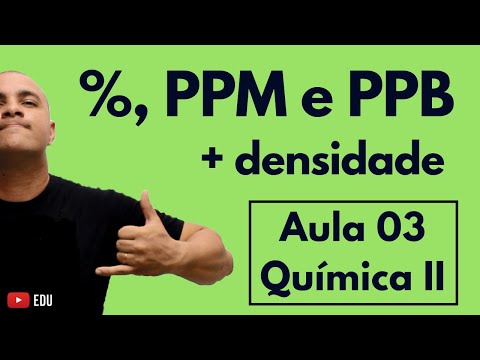 %, PPM e PPB
+ densidade

Aula 03
Química II

EDU